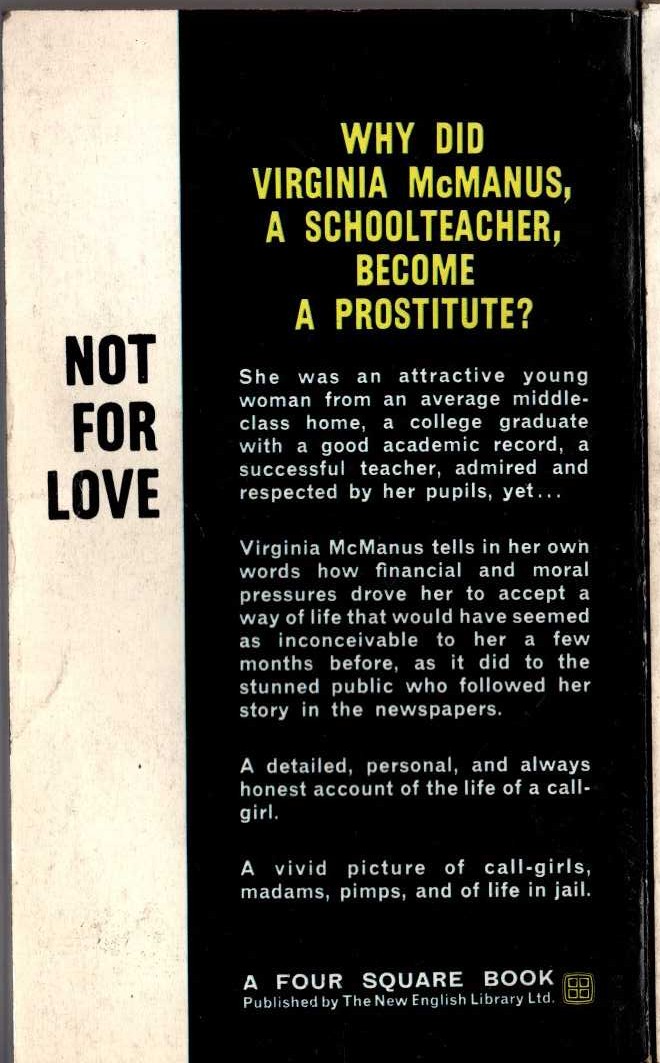 NOT FOR LOVE

WHY DID VIRGINIA McMANUS, A SCHOOLTEACHER, BECOME A PROSTITUTE?

She was an attractive young woman from an average middle-class home, a college graduate with a good academic record, a successful teacher, admired and respected by her pupils, yet...

Virginia McManus tells in her own words how financial and moral pressures drove her to accept a way of life that would have seemed as inconceivable to her a few months before, as it did to the stunned public who followed her story in the newspapers.

A detailed, personal, and always honest account of the life of a call-girl.

A vivid picture of call-girls, madams, pimps, and of life in jail.

A FOUR SQUARE BOOK
Published by The New English Library Ltd.